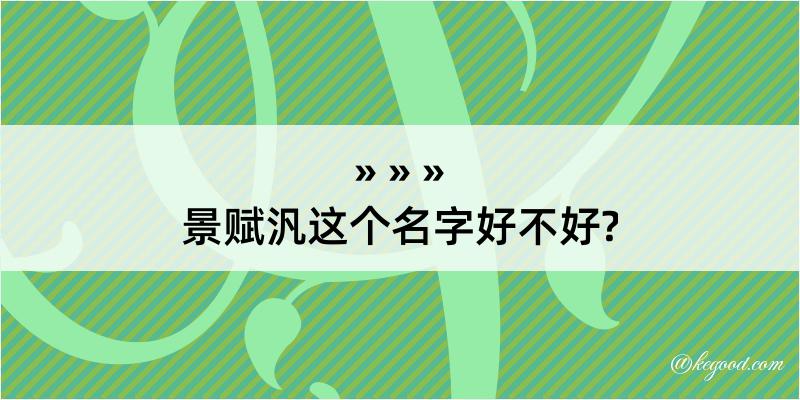 » » »
景赋汎这个名字好不好?

@kegood.com